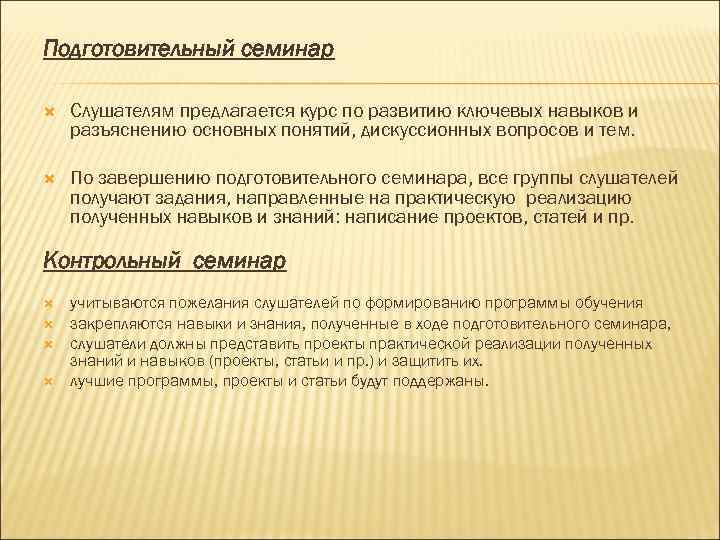 Подготовительный семинар

Слушателям предлагается курс по развитию ключевых навыков и разъяснению основных понятий, дискуссионных вопросов и тем.

По завершению подготовительного семинара, все группы слушателей получают задания, направленные на практическую реализацию полученных навыков и знаний: написание проектов, статей и пр.

Контрольный семинар

учитываются пожелания слушателей по формированию программы обучения

закрепляются навыки и знания, полученные в ходе подготовительного семинара,

слушатели должны представить проекты практической реализации полученных знаний и навыков (проекты, статьи и пр.) и защитить их.

лучшие программы, проекты и статьи будут поддержаны.